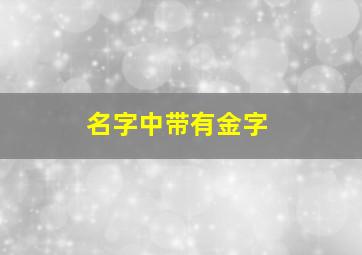 名字中带有金字